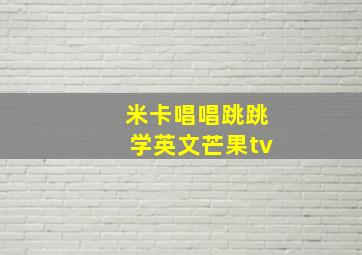 米卡唱唱跳跳
学英文芒果tv